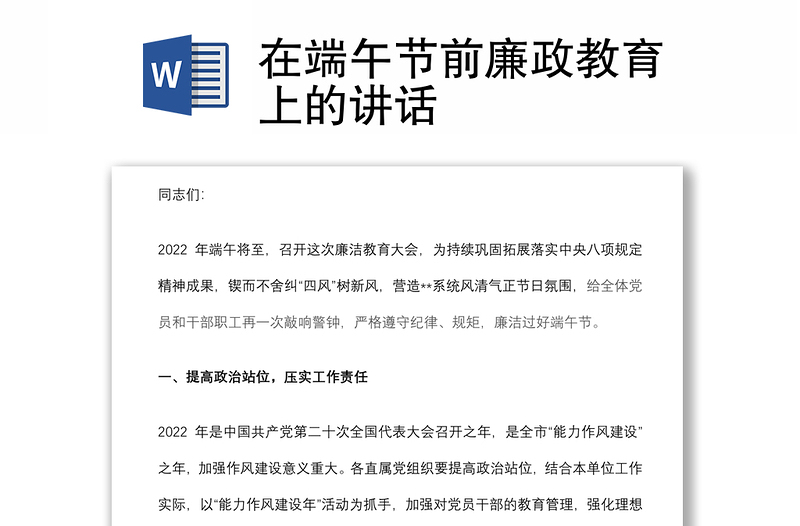 W

在端午节前廉政教育上的讲话

同志们:

2022 年端午将至，召开这次廉洁教育大会，为持续巩固拓展落实中央八项规定精神成果，锲而不舍纠“四风”树新风，营造**系统风清气正节日氛围，给全体党员和干部职工再一次敲响警钟，严格遵守纪律、规矩，廉洁过好端午节。

一、提高政治站位，压实工作责任

2022 年是中国共产党第二十次全国代表大会召开之年，是全市“能力作风建设”之年，加强作风建设意义重大。各直属党组织要提高政治站位，结合本单位工作实际，以“能力作风建设年”活动为抓手，加强对党员干部的教育管理，强化理想